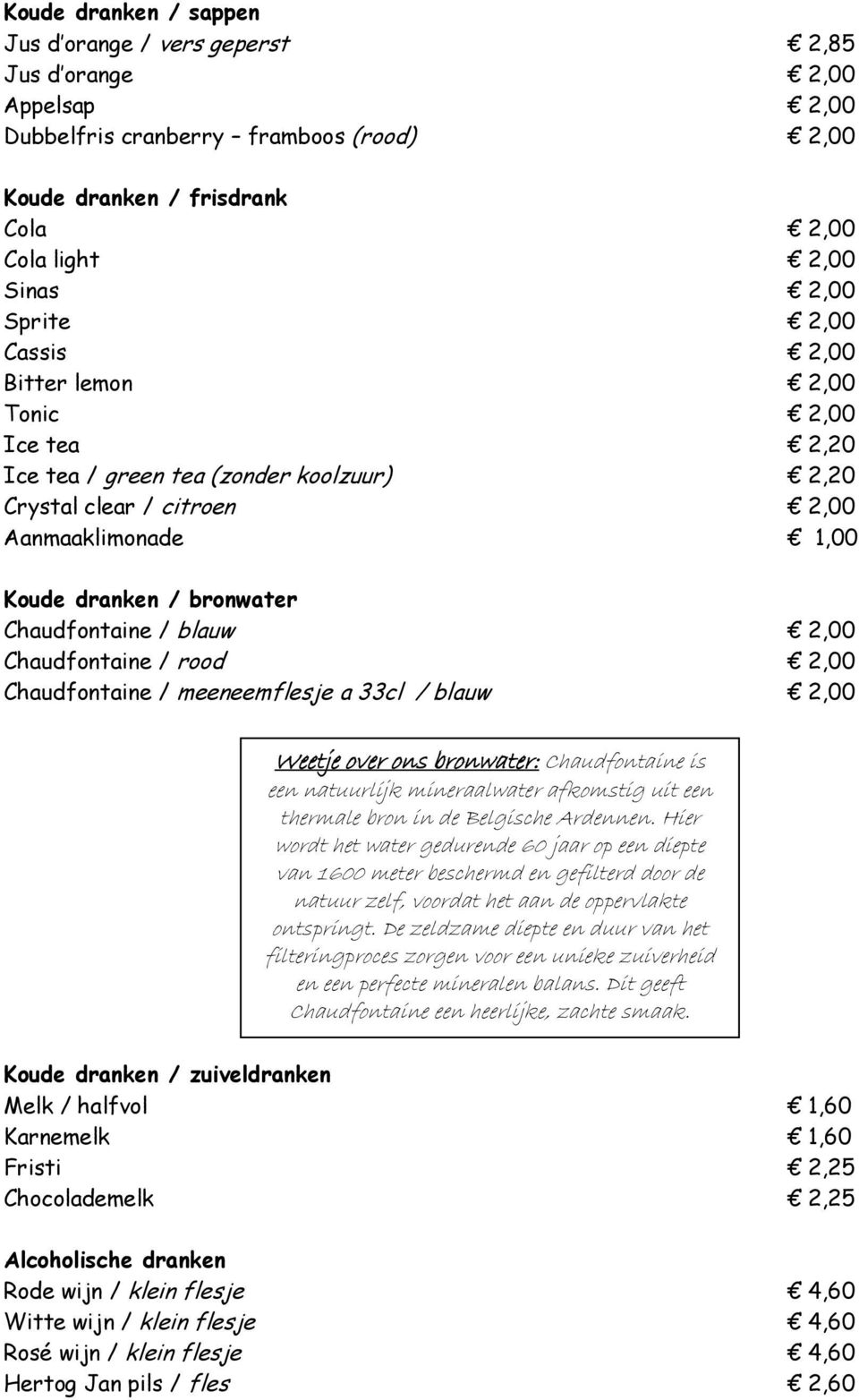 Koude dranken / sappen
Jus d'orange / vers geperst € 2,85
Jus d'orange € 2,00
Appelsap € 2,00
Dubbelfris cranberry – framboos (rood) € 2,00

Koude dranken / frisdrank
Cola € 2,00
Cola light € 2,00
Sinas € 2,00
Sprite € 2,00
Cassis € 2,00
Bitter lemon € 2,00
Tonic € 2,00
Ice tea € 2,20
Ice tea / green tea (zonder koolzuur) € 2,20
Crystal clear / citroen € 2,00
Aanmaaklimonade € 1,00

Koude dranken / bronwater
Chaudfontaine / blauw € 2,00
Chaudfontaine / rood € 2,00
Chaudfontaine / meeneemflesje a 33cl / blauw € 2,00

Weetje over ons bronwater: Chaudfontaine is een natuurlijk mineraalwater afkomstig uit een thermale bron in de Belgische Ardennen. Hier wordt het water gedurende 60 jaar op een diepte van 1600 meter beschermd en gefilterd door de natuur zelf, voordat het aan de oppervlakte ontspringt. De zeldzame diepte en duur van het filteringproces zorgen voor een unieke zuiverheid en een perfecte mineralen balans. Dit geeft Chaudfontaine een heerlijke, zachte smaak.

Koude dranken / zuiveldranken
Melk / halfvol € 1,60
Karnemelk € 1,60
Fristi € 2,25
Chocolademelk € 2,25

Alcoholische dranken
Rode wijn / klein flesje € 4,60
Witte wijn / klein flesje € 4,60
Rosé wijn / klein flesje € 4,60
Hertog Jan pils / fles € 2,60